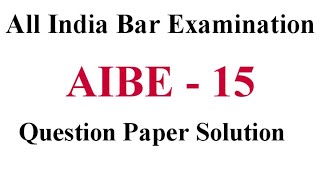 All India Bar Examination

AIBE - 15

Question Paper Solution